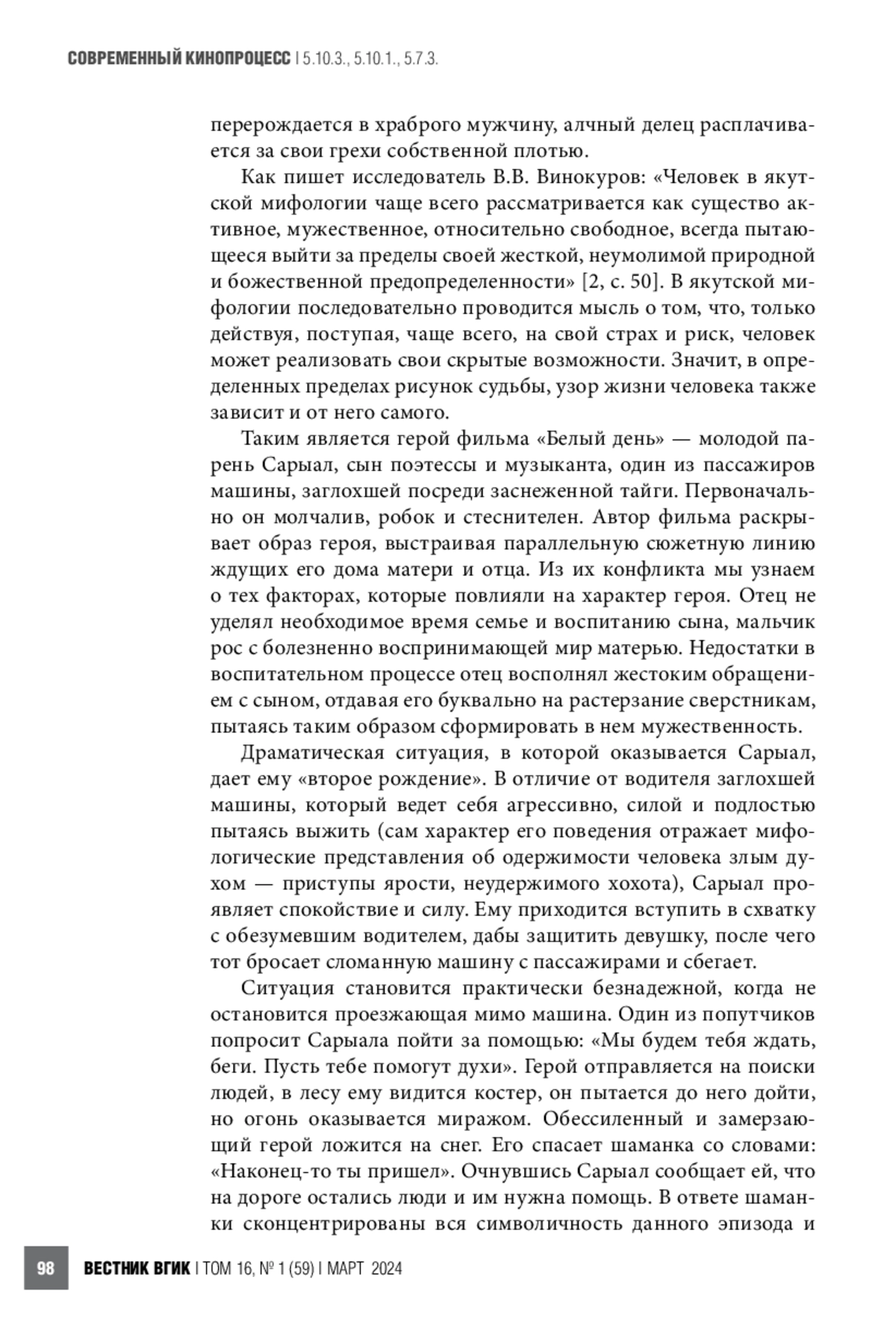 СОВРЕМЕННЫЙ КИНОПРОЦЕСС | 5.10.3., 5.10.1., 5.7.3.

перерождается в храброго мужчину, алчный делец расплачивается за свои грехи собственной плотью.

Как пишет исследователь В.В. Винокуров: «Человек в якутской мифологии чаще всего рассматривается как существо активное, мужественное, относительно свободное, всегда пытающееся выйти за пределы своей жесткой, неумолимой природной и божественной предопределенности» [2, с. 50]. В якутской мифологии последовательно проводится мысль о том, что, только действуя, поступая, чаще всего, на свой страх и риск, человек может реализовать свои скрытые возможности. Значит, в определенных пределах рисунок судьбы, узор жизни человека также зависит и от него самого.

Таким является герой фильма «Белый день» — молодой парень Сарыал, сын поэтессы и музыканта, один из пассажиров машины, заглохшей посреди заснеженной тайги. Первоначально он молчалив, робок и стеснителен. Автор фильма раскрывает образ героя, выстраивая параллельную сюжетную линию ждущих его дома матери и отца. Из их конфликта мы узнаем о тех факторах, которые повлияли на характер героя. Отец не уделял необходимое время семье и воспитанию сына, мальчик рос с болезненно воспринимающей мир матерью. Недостатки в воспитательном процессе отец восполнял жестоким обращением с сыном, отдавая его буквально на растерзание сверстникам, пытаясь таким образом сформировать в нем мужественность.

Драматическая ситуация, в которой оказывается Сарыал, дает ему «второе рождение». В отличие от водителя заглохшей машины, который ведет себя агрессивно, силой и подлостью пытаясь выжить (сам характер его поведения отражает мифологические представления об одержимости человека злым духом — приступы ярости, неудержимого хохота), Сарыал проявляет спокойствие и силу. Ему приходится вступить в схватку с обезумевшим водителем, дабы защитить девушку, после чего тот бросает сломанную машину с пассажирами и сбегает.

Ситуация становится практически безнадежной, когда не остановится проезжающая мимо машина. Один из попутчиков попросит Сарыала пойти за помощью: «Мы будем тебя ждать, беги. Пусть тебе помогут духи». Герой отправляется на поиски людей, в лесу ему видится костер, он пытается до него дойти, но огонь оказывается миражом. Обессиленный и замерзающий герой ложится на снег. Его спасает шаманка со словами: «Наконец-то ты пришел». Очнувшись Сарыал сообщает ей, что на дороге остались люди и им нужна помощь. В ответе шаманки сконцентрированы вся символичность данного эпизода и

98 ВЕСТНИК ВГИК | ТОМ 16, № 1 (59) | МАРТ 2024